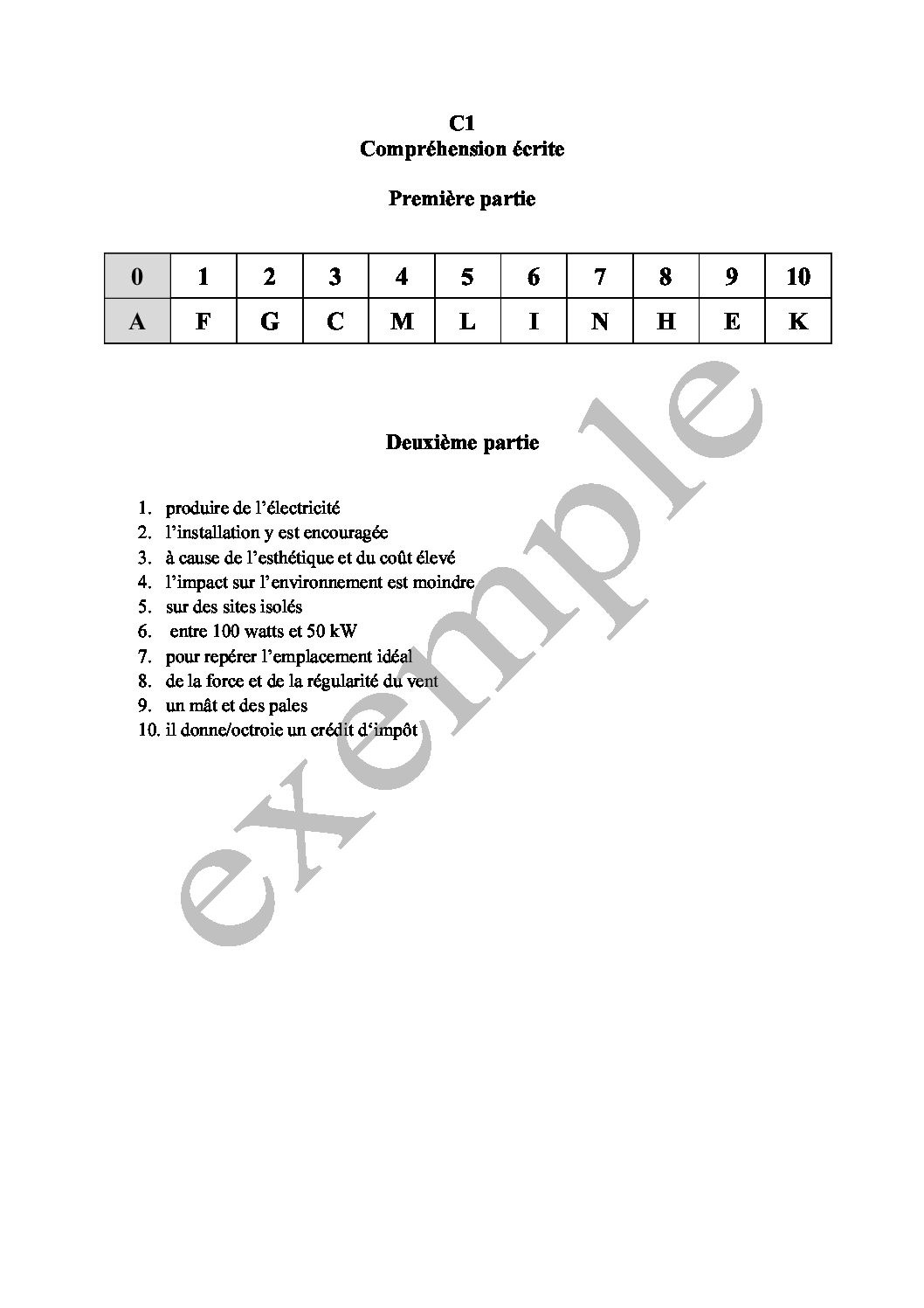 C1
Compréhension écrite

Première partie

| 0 | 1 | 2 | 3 | 4 | 5 | 6 | 7 | 8 | 9 | 10 |
|---|---|---|---|---|---|---|---|---|---|---|
| A | F | G | C | M | L | I | N | H | E | K |

Deuxième partie

1. produire de l'électricité
2. l'installation y est encouragée
3. à cause de l'esthétique et du coût élevé
4. l'impact sur l'environnement est moindre
5. sur des sites isolés
6. entre 100 watts et 50 kW
7. pour repérer l'emplacement idéal
8. de la force et de la régularité du vent
9. un mât et des pales
10. il donne/octroie un crédit d'impôt

exemple